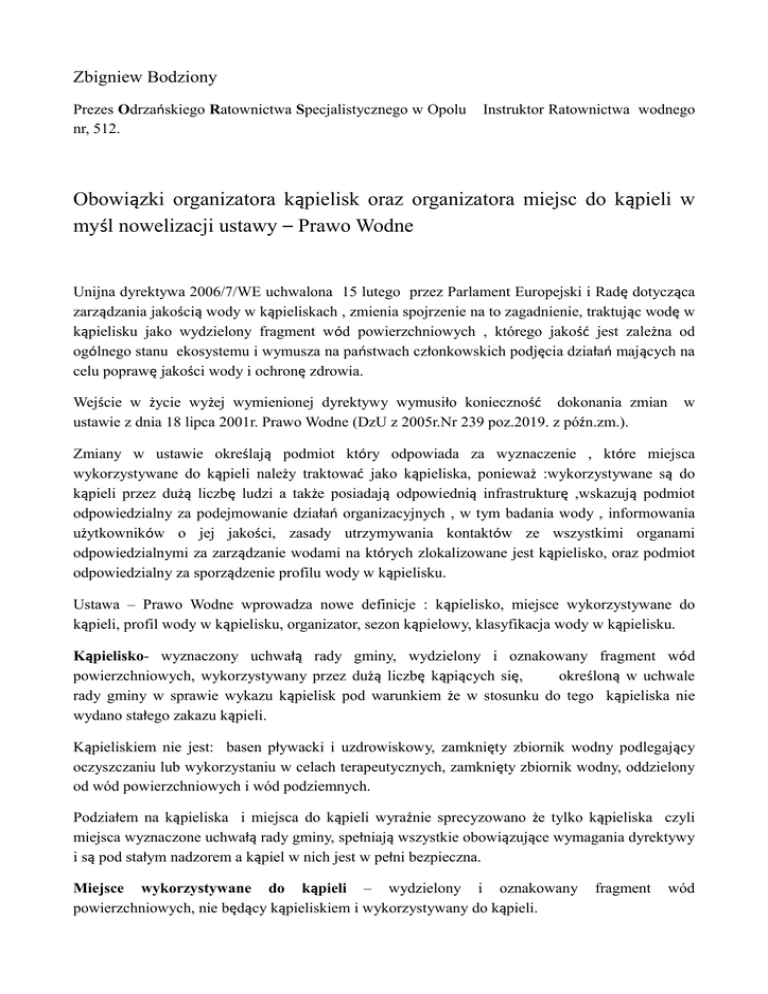 Zbigniew Bodziony

Prezes Odrzańskiego Ratownictwa Specjalistycznego w Opolu Instruktor Ratownictwa wodnego nr, 512.

Obowiązki organizatora kąpielisk oraz organizatora miejsc do kąpieli w myśl nowelizacji ustawy – Prawo Wodne

Unijna dyrektywa 2006/7/WE uchwalona 15 lutego przez Parlament Europejski i Radę dotycząca zarządzania jakością wody w kąpieliskach , zmienia spojrzenie na to zagadnienie, traktując wodę w kąpielisku jako wydzielony fragment wód powierzchniowych , którego jakość jest zależna od ogólnego stanu ekosystemu i wymusza na państwach członkowskich podjęcia działań mających na celu poprawę jakości wody i ochronę zdrowia.

Wejście w życie wyżej wymienionej dyrektywy wymusiło konieczność dokonania zmian w ustawie z dnia 18 lipca 2001r. Prawo Wodne (DzU z 2005r.Nr 239 poz.2019. z późn.zm.).

Zmiany w ustawie określają podmiot który odpowiada za wyznaczenie , które miejsca wykorzystywane do kąpieli należy traktować jako kąpieliska, ponieważ :wykorzystywane są do kąpieli przez dużą liczbę ludzi a także posiadają odpowiednią infrastrukturę ,wskazują podmiot odpowiedzialny za podejmowanie działań organizacyjnych , w tym badania wody , informowania użytkowników o jej jakości, zasady utrzymywania kontaktów ze wszystkimi organami odpowiedzialnymi za zarządzanie wodami na których zlokalizowane jest kąpielisko, oraz podmiot odpowiedzialny za sporządzenie profilu wody w kąpielisku.

Ustawa – Prawo Wodne wprowadza nowe definicje : kąpielisko, miejsce wykorzystywane do kąpieli, profil wody w kąpielisku, organizator, sezon kąpielowy, klasyfikacja wody w kąpielisku.

Kąpielisko- wyznaczony uchwałą rady gminy, wydzielony i oznakowany fragment wód powierzchniowych, wykorzystywany przez dużą liczbę kąpiących się, określoną w uchwale rady gminy w sprawie wykazu kąpielisk pod warunkiem że w stosunku do tego kąpieliska nie wydano stałego zakazu kąpieli.

Kąpieliskiem nie jest: basen pływacki i uzdrowiskowy, zamknięty zbiornik wodny podlegający oczyszczaniu lub wykorzystaniu w celach terapeutycznych, zamknięty zbiornik wodny, oddzielony od wód powierzchniowych i wód podziemnych.

Podziałem na kąpieliska i miejsca do kąpieli wyraźnie sprecyzowano że tylko kąpieliska czyli miejsca wyznaczone uchwałą rady gminy, spełniają wszystkie obowiązujące wymagania dyrektywy i są pod stałym nadzorem a kąpiel w nich jest w pełni bezpieczna.

Miejsce wykorzystywane do kąpieli – wydzielony i oznakowany fragment wód powierzchniowych, nie będący kąpieliskiem i wykorzystywany do kąpieli.